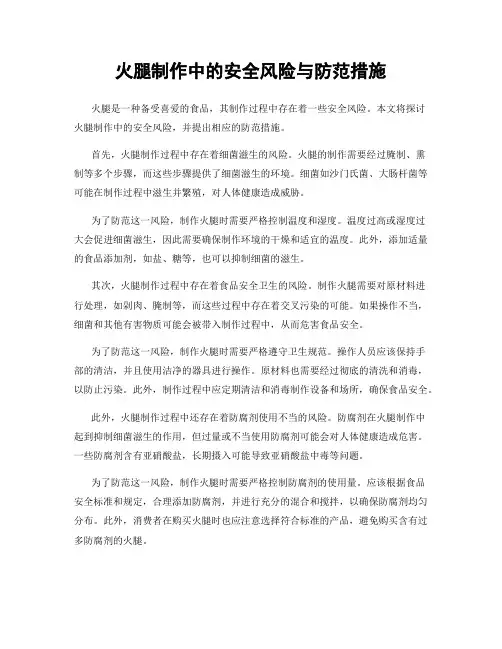 火腿制作中的安全风险与防范措施

火腿是一种备受喜爱的食品，其制作过程中存在着一些安全风险。本文将探讨火腿制作中的安全风险，并提出相应的防范措施。

首先，火腿制作过程中存在着细菌滋生的风险。火腿的制作需要经过腌制、熏制等多个步骤，而这些步骤提供了细菌滋生的环境。细菌如沙门氏菌、大肠杆菌等可能在制作过程中滋生并繁殖，对人体健康造成威胁。

为了防范这一风险，制作火腿时需要严格控制温度和湿度。温度过高或湿度过大会促进细菌滋生，因此需要确保制作环境的干燥和适宜的温度。此外，添加适量的食品添加剂，如盐、糖等，也可以抑制细菌的滋生。

其次，火腿制作过程中存在着食品安全卫生的风险。制作火腿需要对原材料进行处理，如剔肉、腌制等，而这些过程中存在着交叉污染的可能。如果操作不当，细菌和其他有害物质可能会被带入制作过程中，从而危害食品安全。

为了防范这一风险，制作火腿时需要严格遵守卫生规范。操作人员应该保持手部的清洁，并且使用洁净的器具进行操作。原材料也需要经过彻底的清洗和消毒，以防止污染。此外，制作过程中应定期清洁和消毒制作设备和场所，确保食品安全。

此外，火腿制作过程中还存在着防腐剂使用不当的风险。防腐剂在火腿制作中起到抑制细菌滋生的作用，但过量或不当使用防腐剂可能会对人体健康造成危害。一些防腐剂含有亚硝酸盐，长期摄入可能导致亚硝酸盐中毒等问题。

为了防范这一风险，制作火腿时需要严格控制防腐剂的使用量。应该根据食品安全标准和规定，合理添加防腐剂，并进行充分的混合和搅拌，以确保防腐剂均匀分布。此外，消费者在购买火腿时也应注意选择符合标准的产品，避免购买含有过多防腐剂的火腿。